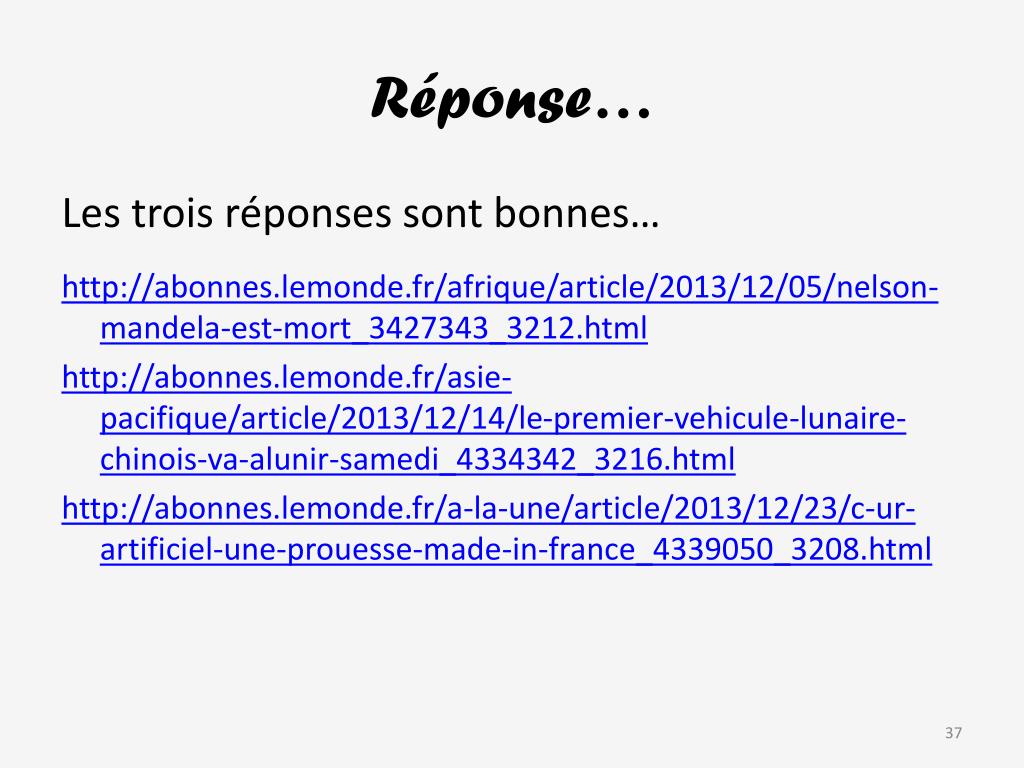 Réponse…

Les trois réponses sont bonnes…

http://abonnes.lemonde.fr/afrique/article/2013/12/05/nelson-mandela-est-mort_3427343_3212.html

http://abonnes.lemonde.fr/asie-pacifique/article/2013/12/14/le-premier-vehicule-lunaire-chinois-va-alunir-samedi_4334342_3216.html

http://abonnes.lemonde.fr/a-la-une/article/2013/12/23/c-ur-artificiel-une-prouesse-made-in-france_4339050_3208.html

37